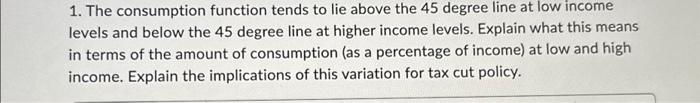 1. The consumption function tends to lie above the 45 degree line at low income levels and below the 45 degree line at higher income levels. Explain what this means in terms of the amount of consumption (as a percentage of income) at low and high income. Explain the implications of this variation for tax cut policy.